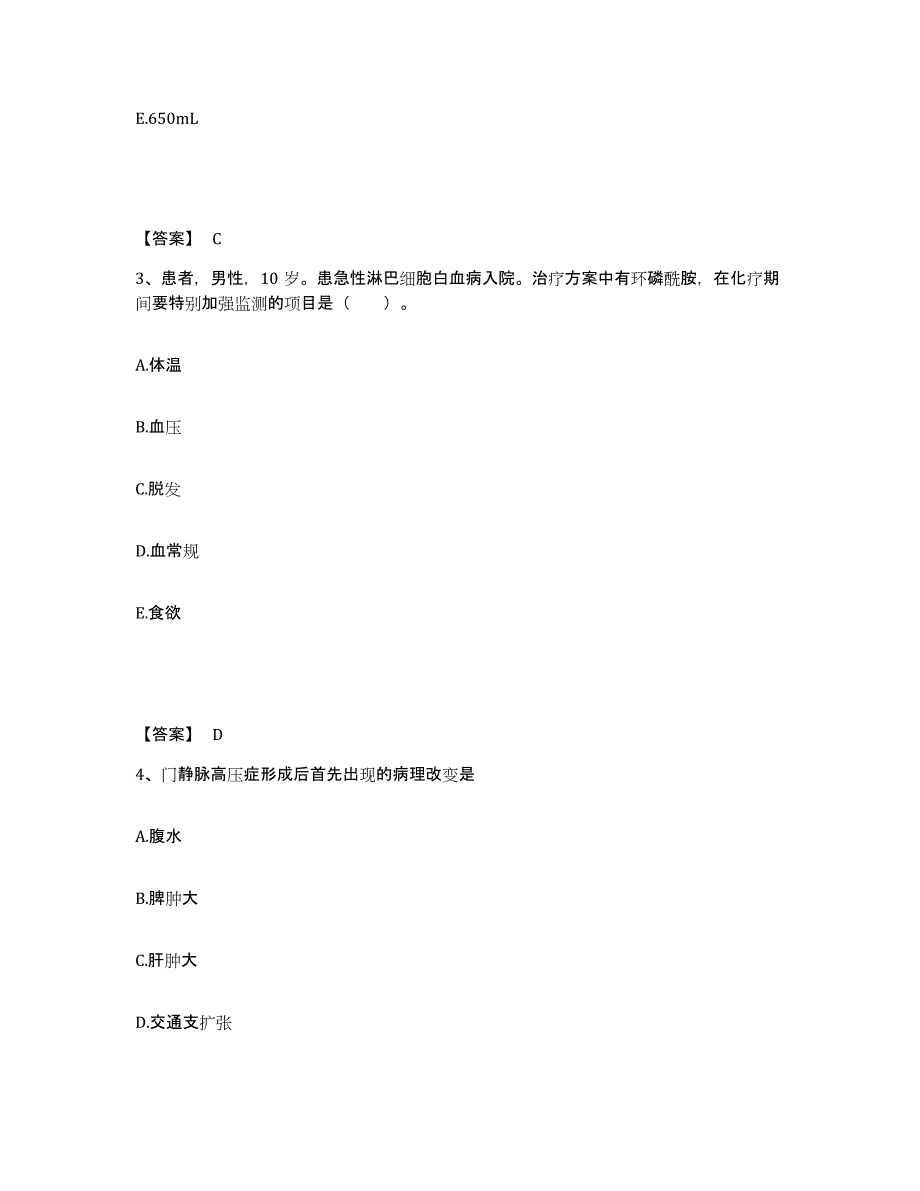 E.650mL

【答案】 C

3、患者，男性，10 岁。患急性淋巴细胞白血病入院。治疗方案中有环磷酰胺，在化疗期间要特别加强监测的项目是（　　）。

A.体温

B.血压

C.脱发

D.血常规

E.食欲

【答案】 D

4、门静脉高压症形成后首先出现的病理改变是

A.腹水

B.脾肿大

C.肝肿大

D.交通支扩张